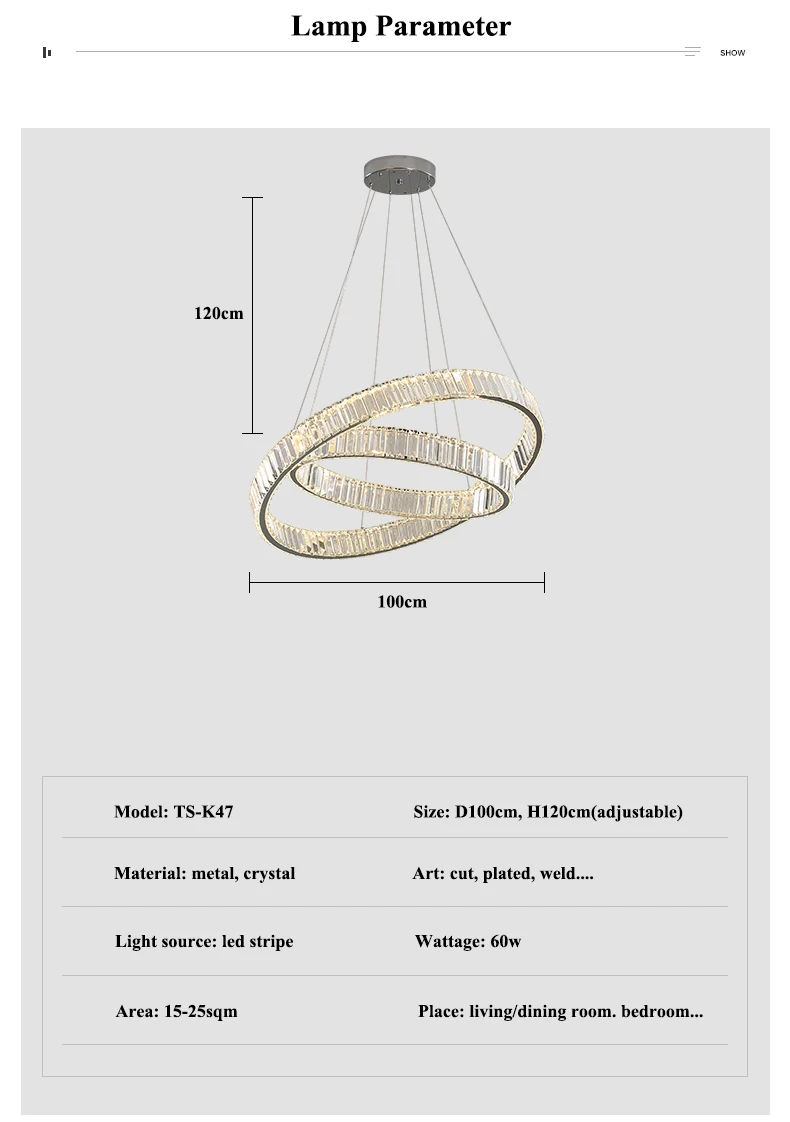 Lamp Parameter

SHOW

120cm

100cm

| Model: TS-K47 | Size: D100cm, H120cm(adjustable) |
|---|---|
| Material: metal, crystal | Art: cut, plated, weld.... |
| Light source: led stripe | Wattage: 60w |
| Area: 15-25sqm | Place: living/dining room. bedroom... |